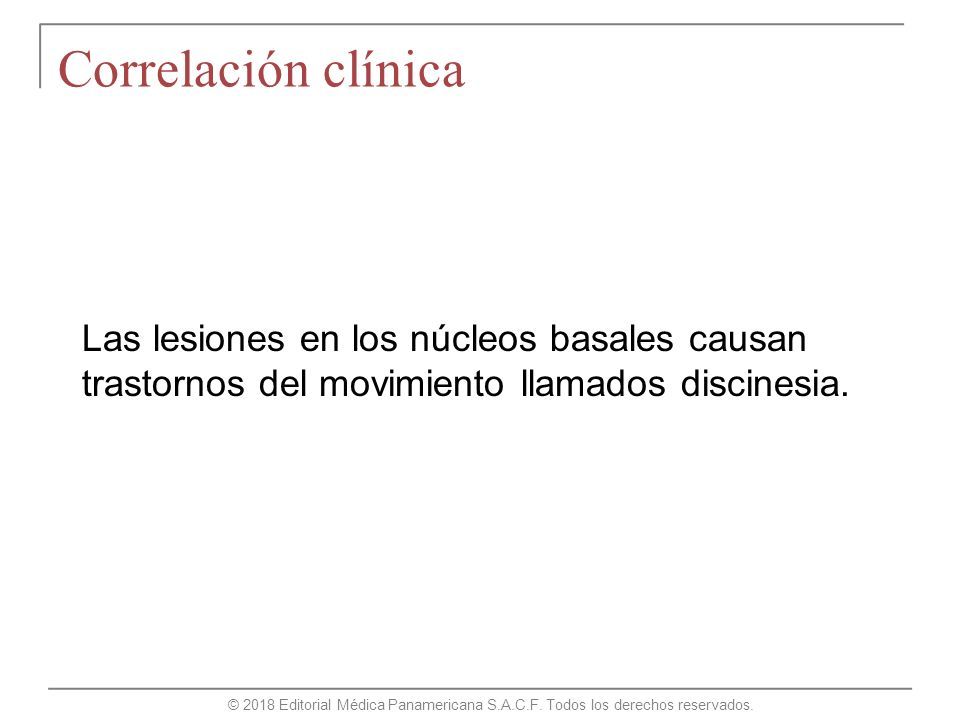 Correlación clínica

Las lesiones en los núcleos basales causan trastornos del movimiento llamados discinesia.

© 2018 Editorial Médica Panamericana S.A.C.F. Todos los derechos reservados.